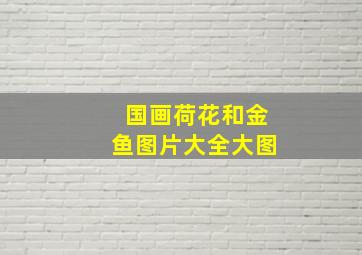 国画荷花和金鱼图片大全大图